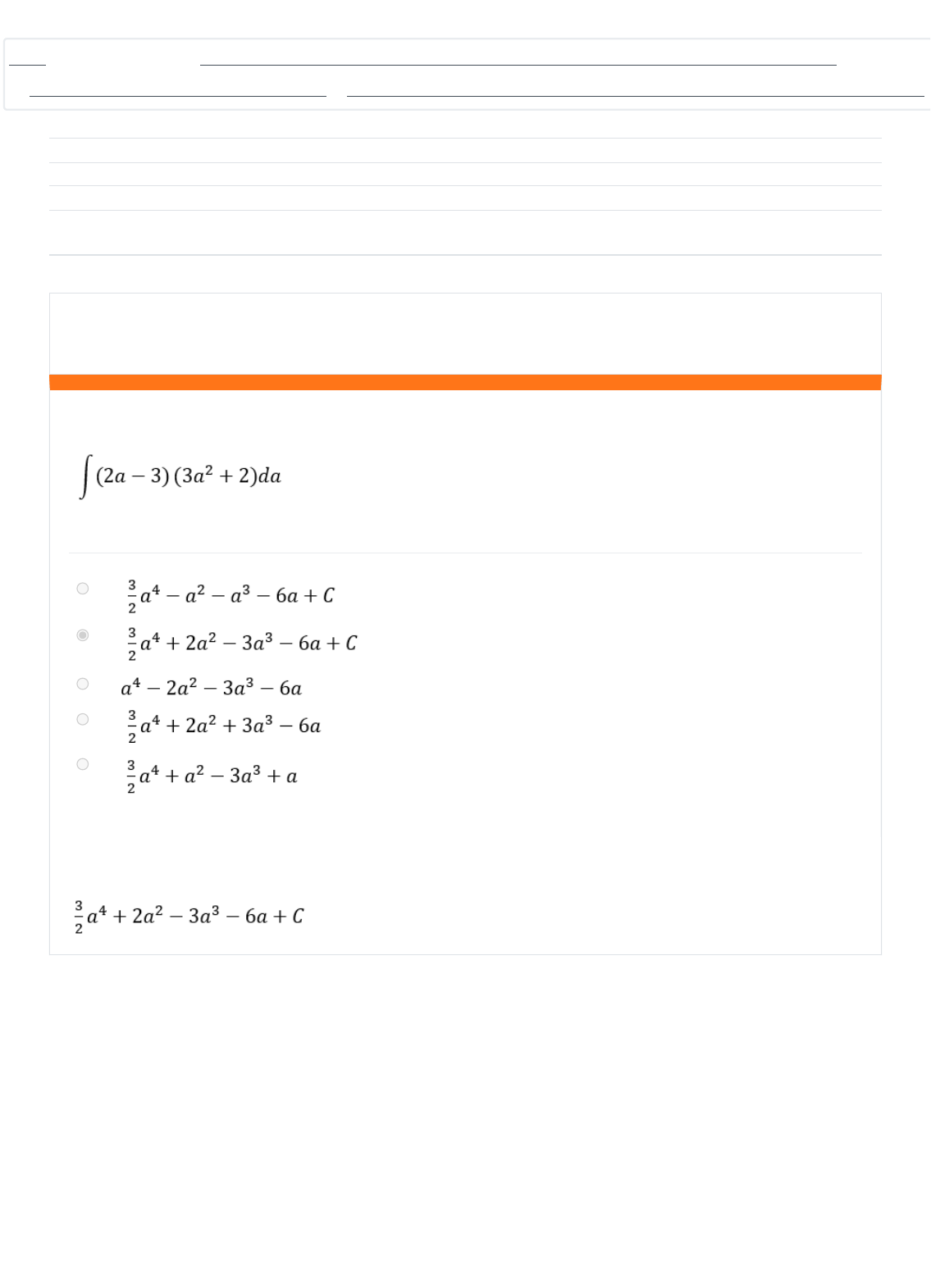 $\int (2a-3)(3a^2+2)da$

$\frac{3}{2}a^4 - a^2 - a^3 - 6a + C$

$\frac{3}{2}a^4 + 2a^2 - 3a^3 - 6a + C$

$a^4 - 2a^2 - 3a^3 - 6a$

$\frac{3}{2}a^4 + 2a^2 + 3a^3 - 6a$

$\frac{3}{2}a^4 + a^2 - 3a^3 + a$

$\frac{3}{2}a^4 + 2a^2 - 3a^3 - 6a + C$